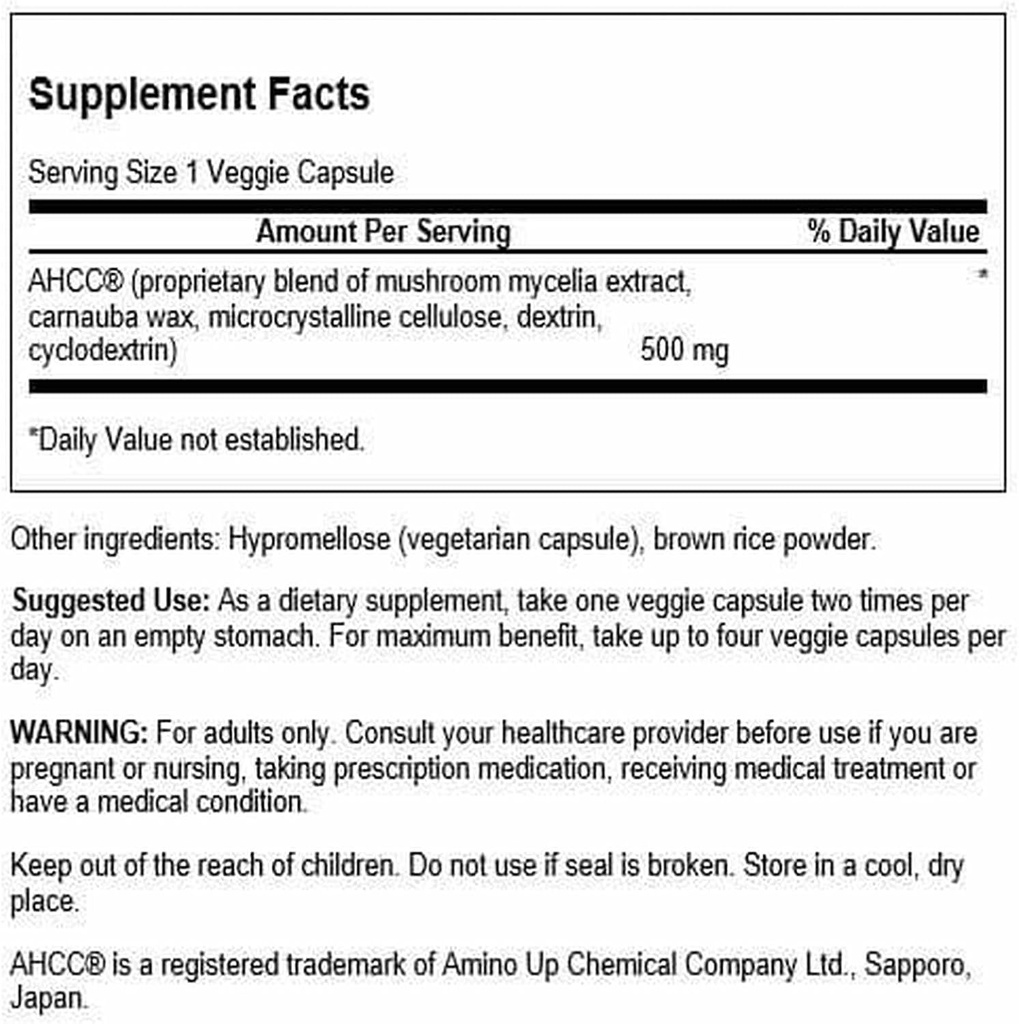 Supplement Facts

Serving Size 1 Veggie Capsule

| Amount Per Serving | | % Daily Value |
|---|---|---|
| AHCC® (proprietary blend of mushroom mycelia extract, carnauba wax, microcrystalline cellulose, dextrin, cyclodextrin) | 500 mg | * |

*Daily Value not established.

Other ingredients: Hypromellose (vegetarian capsule), brown rice powder.

Suggested Use: As a dietary supplement, take one veggie capsule two times per day on an empty stomach. For maximum benefit, take up to four veggie capsules per day.

WARNING: For adults only. Consult your healthcare provider before use if you are pregnant or nursing, taking prescription medication, receiving medical treatment or have a medical condition.

Keep out of the reach of children. Do not use if seal is broken. Store in a cool, dry place.

AHCC® is a registered trademark of Amino Up Chemical Company Ltd., Sapporo, Japan.